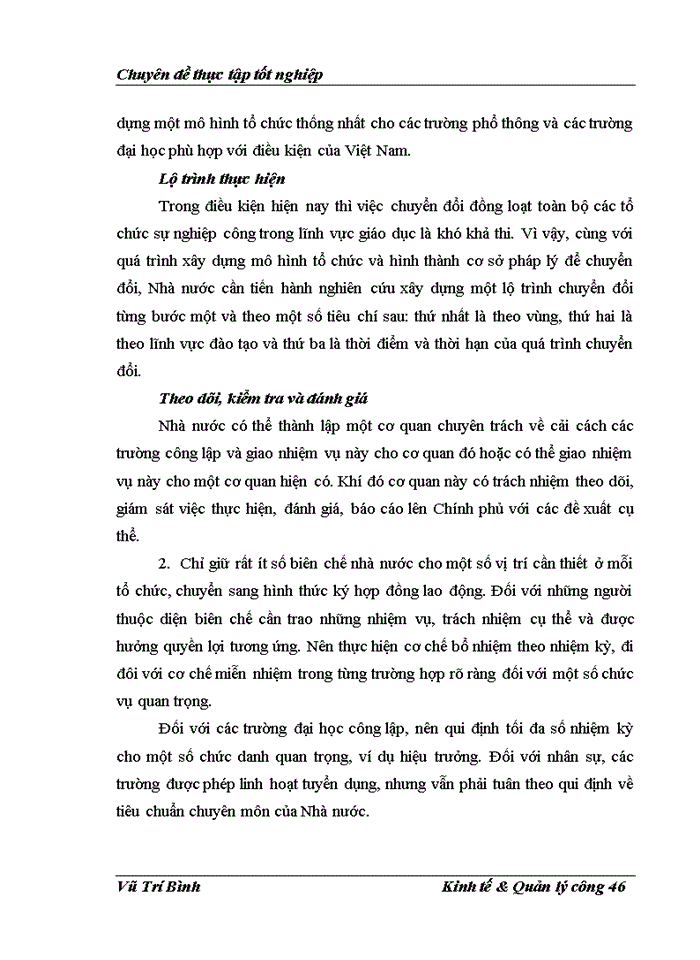 Chuyên đề thực tập tốt nghiệp

dựng một mô hình tổ chức thống nhất cho các trường phổ thông và các trường đại học phù hợp với điều kiện của Việt Nam.

Lộ trình thực hiện

Trong điều kiện hiện nay thì việc chuyển đổi đồng loạt toàn bộ các tổ chức sự nghiệp công trong lĩnh vực giáo dục là khó khả thi. Vì vậy, cùng với quá trình xây dựng mô hình tổ chức và hình thành cơ sở pháp lý để chuyển đổi, Nhà nước cần tiến hành nghiên cứu xây dựng một lộ trình chuyển đổi từng bước một và theo một số tiêu chí sau: thứ nhất là theo vùng, thứ hai là theo lĩnh vực đào tạo và thứ ba là thời điểm và thời hạn của quá trình chuyển đổi.

Theo dõi, kiểm tra và đánh giá

Nhà nước có thể thành lập một cơ quan chuyên trách về cải cách các trường công lập và giao nhiệm vụ này cho cơ quan đó hoặc có thể giao nhiệm vụ này cho một cơ quan hiện có. Khi đó cơ quan này có trách nhiệm theo dõi, giám sát việc thực hiện, đánh giá, báo cáo lên Chính phủ với các đề xuất cụ thể.

2. Chỉ giữ rất ít số biên chế nhà nước cho một số vị trí cần thiết ở mỗi tổ chức, chuyển sang hình thức ký hợp đồng lao động. Đối với những người thuộc diện biên chế cần trao những nhiệm vụ, trách nhiệm cụ thể và được hưởng quyền lợi tương ứng. Nên thực hiện cơ chế bổ nhiệm theo nhiệm kỳ, đi đôi với cơ chế miễn nhiệm trong từng trường hợp rõ ràng đối với một số chức vụ quan trọng.

Đối với các trường đại học công lập, nên qui định tối đa số nhiệm kỳ cho một số chức danh quan trọng, ví dụ hiệu trưởng. Đối với nhân sự, các trường được phép linh hoạt tuyển dụng, nhưng vẫn phải tuân theo qui định về tiêu chuẩn chuyên môn của Nhà nước.

Vũ Trí Bình    Kinh tế & Quản lý công 46